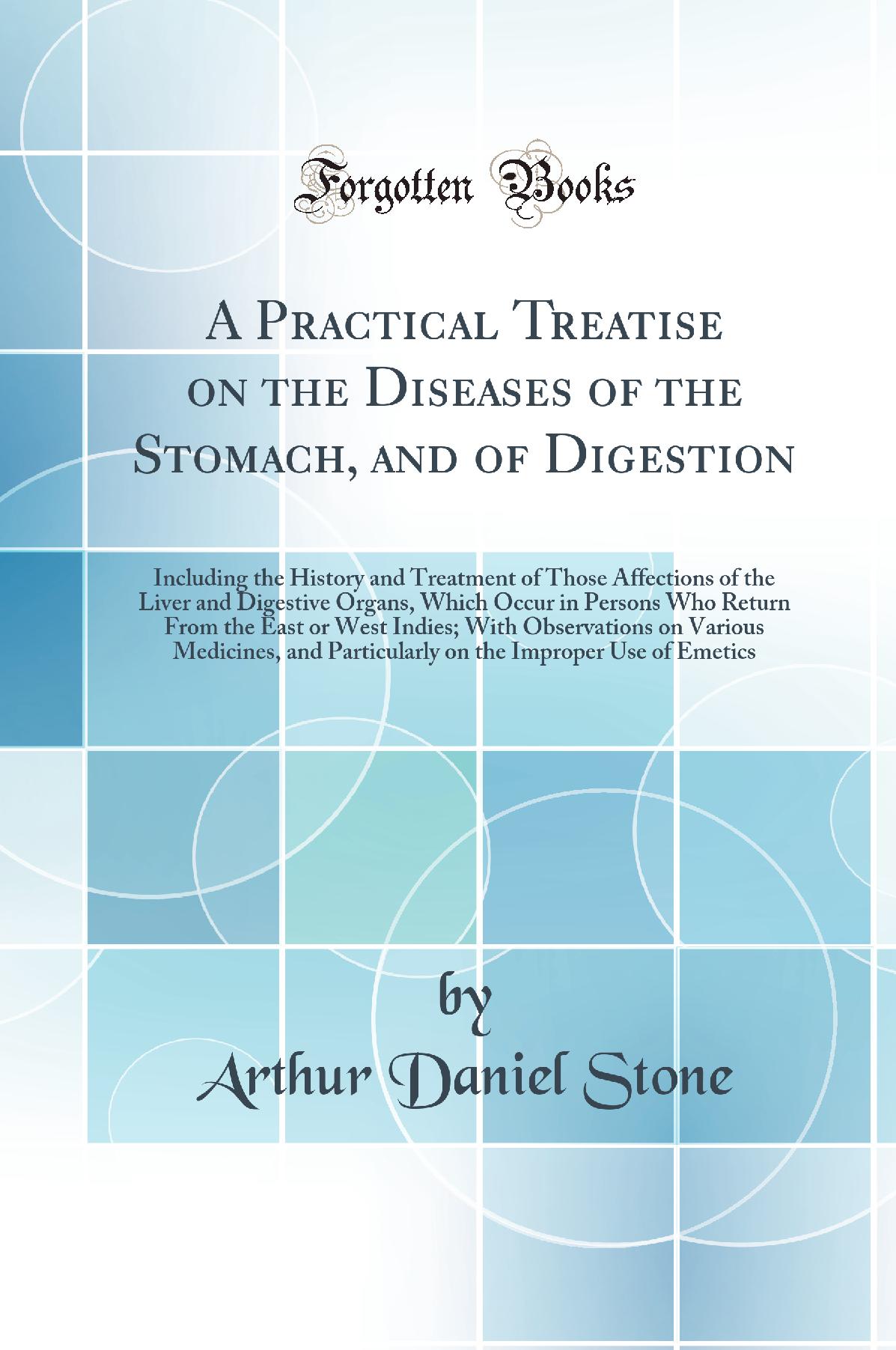 Forgotten Books

A Practical Treatise on the Diseases of the Stomach, and of Digestion

Including the History and Treatment of Those Affections of the Liver and Digestive Organs, Which Occur in Persons Who Return From the East or West Indies; With Observations on Various Medicines, and Particularly on the Improper Use of Emetics

by

Arthur Daniel Stone